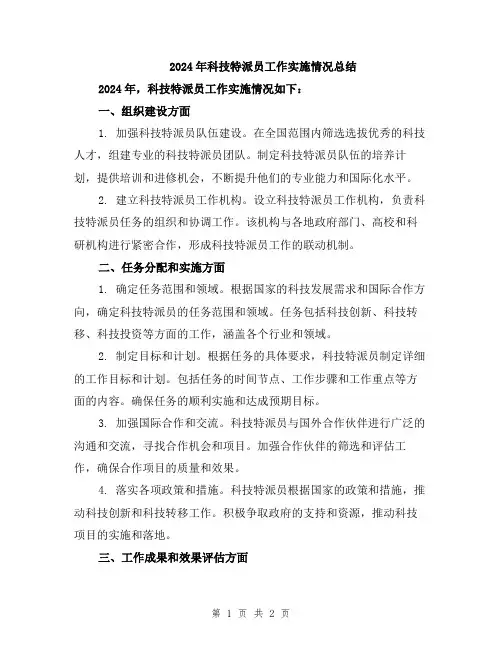 2024年科技特派员工作实施情况总结

2024年，科技特派员工作实施情况如下：

一、组织建设方面

1. 加强科技特派员队伍建设。在全国范围内筛选选拔优秀的科技人才，组建专业的科技特派员团队。制定科技特派员队伍的培养计划，提供培训和进修机会，不断提升他们的专业能力和国际化水平。

2. 建立科技特派员工作机构。设立科技特派员工作机构，负责科技特派员任务的组织和协调工作。该机构与各地政府部门、高校和科研机构进行紧密合作，形成科技特派员工作的联动机制。

二、任务分配和实施方面

1. 确定任务范围和领域。根据国家的科技发展需求和国际合作方向，确定科技特派员的任务范围和领域。任务包括科技创新、科技转移、科技投资等方面的工作，涵盖各个行业和领域。

2. 制定目标和计划。根据任务的具体要求，科技特派员制定详细的工作目标和计划。包括任务的时间节点、工作步骤和工作重点等方面的内容。确保任务的顺利实施和达成预期目标。

3. 加强国际合作和交流。科技特派员与国外合作伙伴进行广泛的沟通和交流，寻找合作机会和项目。加强合作伙伴的筛选和评估工作，确保合作项目的质量和效果。

4. 落实各项政策和措施。科技特派员根据国家的政策和措施，推动科技创新和科技转移工作。积极争取政府的支持和资源，推动科技项目的实施和落地。

三、工作成果和效果评估方面

第 1 页 共 2 页